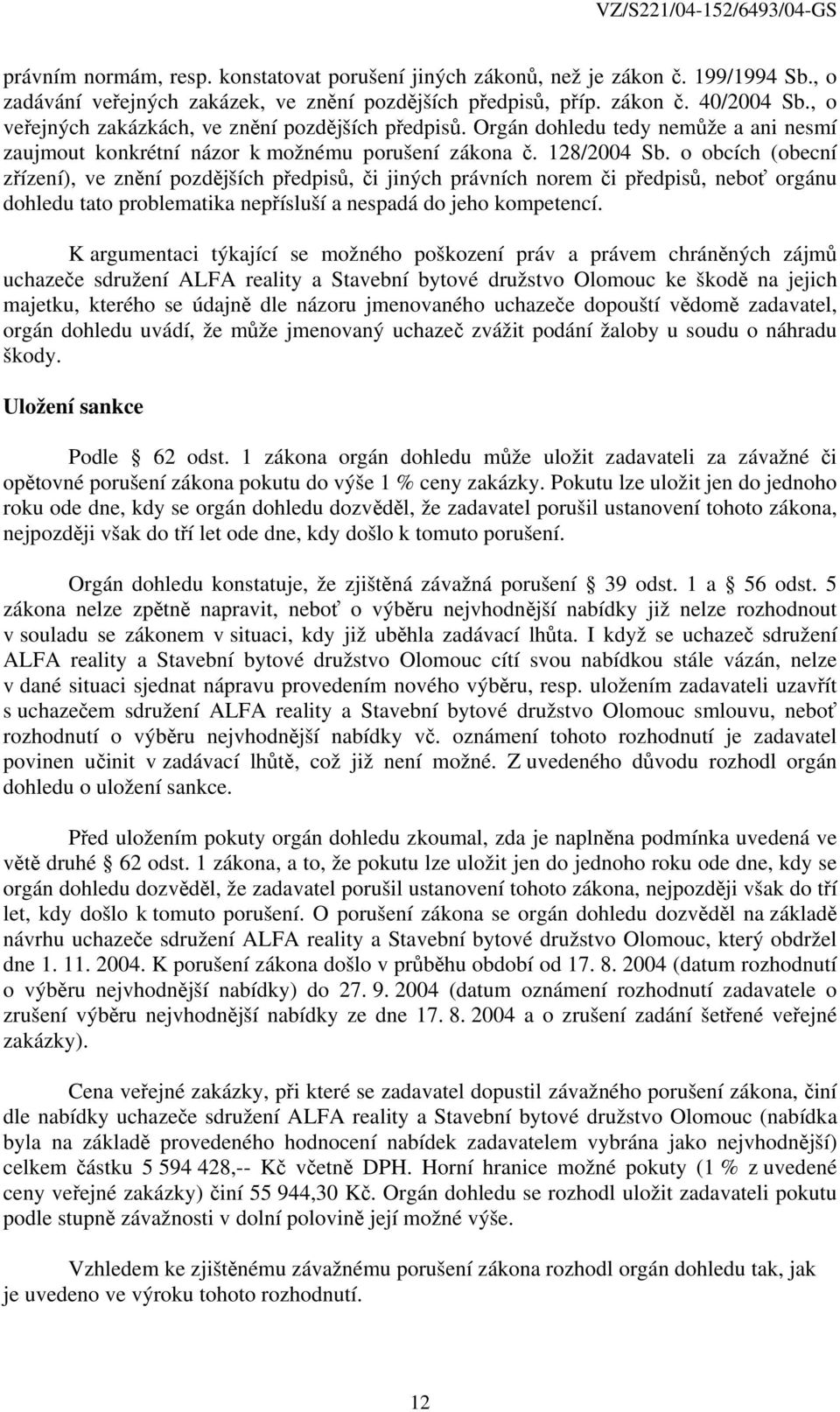 VZ/S221/04-152/6493/04-GS

právním normám, resp. konstatovat porušení jiných zákonů, než je zákon č. 199/1994 Sb., o zadávání veřejných zakázek, ve znění pozdějších předpisů, příp. zákon č. 40/2004 Sb., o veřejných zakázkách, ve znění pozdějších předpisů. Orgán dohledu tedy nemůže a ani nesmí zaujmout konkrétní názor k možnému porušení zákona č. 128/2004 Sb. o obcích (obecní zřízení), ve znění pozdějších předpisů, či jiných právních norem či předpisů, neboť orgánu dohledu tato problematika nepřísluší a nespadá do jeho kompetencí.

K argumentaci týkající se možného poškození práv a právem chráněných zájmů uchazeče sdružení ALFA reality a Stavební bytové družstvo Olomouc ke škodě na jejich majetku, kterého se údajně dle názoru jmenovaného uchazeče dopouští vědomě zadavatel, orgán dohledu uvádí, že může jmenovaný uchazeč zvážit podání žaloby u soudu o náhradu škody.

Uložení sankce

Podle § 62 odst. 1 zákona orgán dohledu může uložit zadavateli za závažné či opětovné porušení zákona pokutu do výše 1 % ceny zakázky. Pokutu lze uložit jen do jednoho roku ode dne, kdy se orgán dohledu dozvěděl, že zadavatel porušil ustanovení tohoto zákona, nejpozději však do tří let ode dne, kdy došlo k tomuto porušení.

Orgán dohledu konstatuje, že zjištěná závažná porušení § 39 odst. 1 a § 56 odst. 5 zákona nelze zpětně napravit, neboť o výběru nejvhodnější nabídky již nelze rozhodnout v souladu se zákonem v situaci, kdy již uběhla zadávací lhůta. I když se uchazeč sdružení ALFA reality a Stavební bytové družstvo Olomouc cítí svou nabídkou stále vázán, nelze v dané situaci sjednat nápravu provedením nového výběru, resp. uložením zadavateli uzavřít s uchazečem sdružení ALFA reality a Stavební bytové družstvo Olomouc smlouvu, neboť rozhodnutí o výběru nejvhodnější nabídky vč. oznámení tohoto rozhodnutí je zadavatel povinen učinit v zadávací lhůtě, což již není možné. Z uvedeného důvodu rozhodl orgán dohledu o uložení sankce.

Před uložením pokuty orgán dohledu zkoumal, zda je naplněna podmínka uvedená ve větě druhé § 62 odst. 1 zákona, a to, že pokutu lze uložit jen do jednoho roku ode dne, kdy se orgán dohledu dozvěděl, že zadavatel porušil ustanovení tohoto zákona, nejpozději však do tří let, kdy došlo k tomuto porušení. O porušení zákona se orgán dohledu dozvěděl na základě návrhu uchazeče sdružení ALFA reality a Stavební bytové družstvo Olomouc, který obdržel dne 1. 11. 2004. K porušení zákona došlo v průběhu období od 17. 8. 2004 (datum rozhodnutí o výběru nejvhodnější nabídky) do 27. 9. 2004 (datum oznámení rozhodnutí zadavatele o zrušení výběru nejvhodnější nabídky ze dne 17. 8. 2004 a o zrušení zadání šetřené veřejné zakázky).

Cena veřejné zakázky, při které se zadavatel dopustil závažného porušení zákona, činí dle nabídky uchazeče sdružení ALFA reality a Stavební bytové družstvo Olomouc (nabídka byla na základě provedeného hodnocení nabídek zadavatelem vybrána jako nejvhodnější) celkem částku 5 594 428,-- Kč včetně DPH. Horní hranice možné pokuty (1 % z uvedené ceny veřejné zakázky) činí 55 944,30 Kč. Orgán dohledu se rozhodl uložit zadavateli pokutu podle stupně závažnosti v dolní polovině její možné výše.

Vzhledem ke zjištěnému závažnému porušení zákona rozhodl orgán dohledu tak, jak je uvedeno ve výroku tohoto rozhodnutí.

12